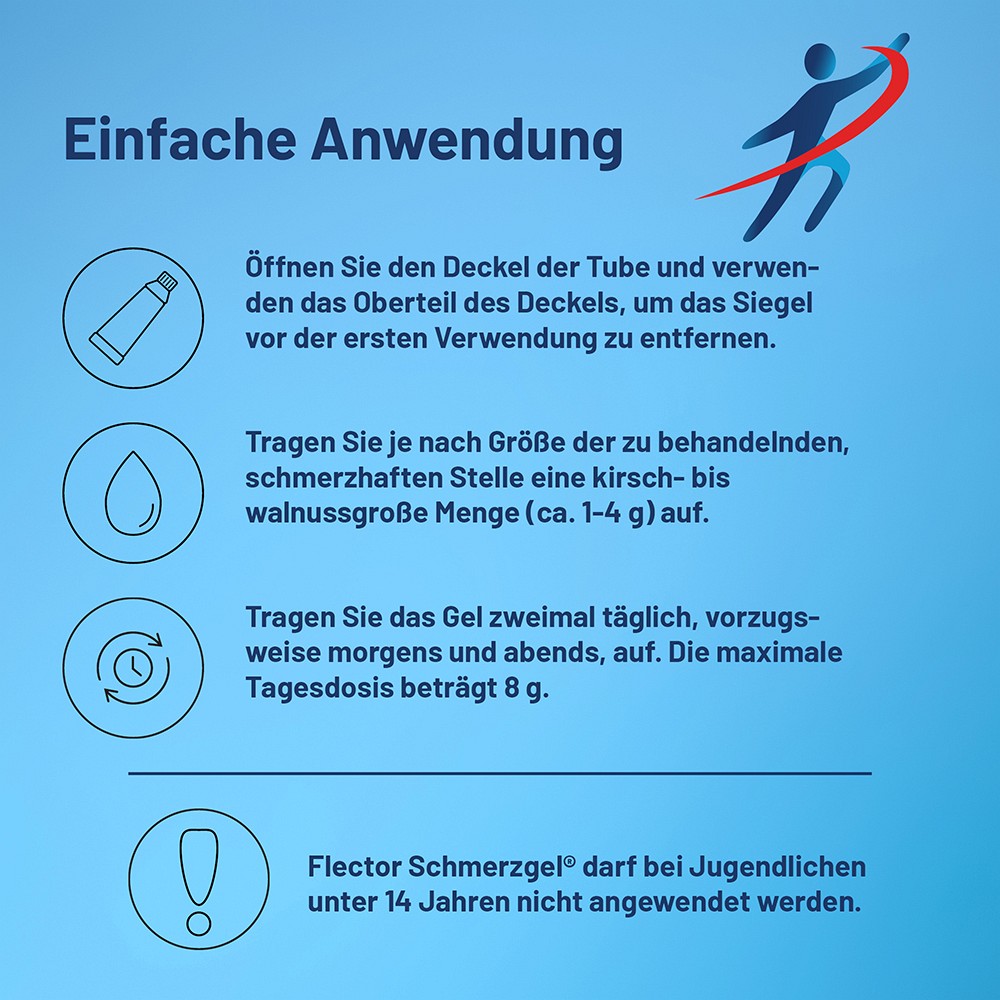 Einfache Anwendung

Öffnen Sie den Deckel der Tube und verwenden das Oberteil des Deckels, um das Siegel vor der ersten Verwendung zu entfernen.

Tragen Sie je nach Größe der zu behandelnden, schmerzhaften Stelle eine kirsch- bis walnussgroße Menge (ca. 1-4 g) auf.

Tragen Sie das Gel zweimal täglich, vorzugsweise morgens und abends, auf. Die maximale Tagesdosis beträgt 8 g.

Flector Schmerzgel® darf bei Jugendlichen unter 14 Jahren nicht angewendet werden.